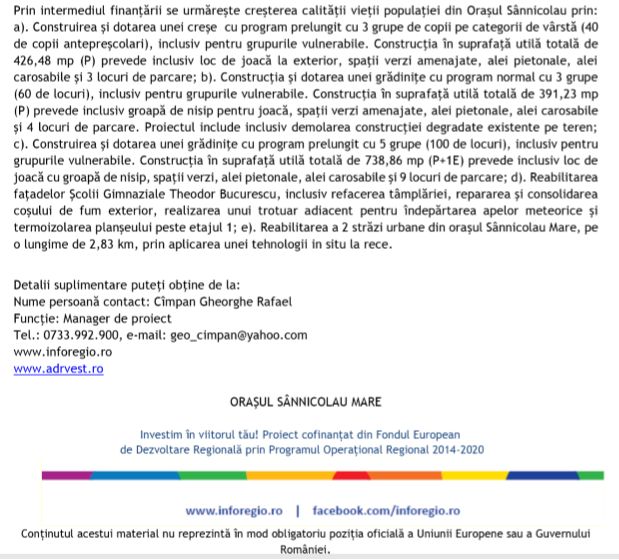 Prin intermediul finanțării se urmărește creșterea calității vieții populației din Orașul Sânnicolau prin: a). Construirea și dotarea unei creșe cu program prelungit cu 3 grupe de copii pe categorii de vârstă (40 de copii antepreșcolari), inclusiv pentru grupurile vulnerabile. Construcția în suprafață utilă totală de 426,48 mp (P) prevede inclusiv loc de joacă la exterior, spații verzi amenajate, alei pietonale, alei carosabile și 3 locuri de parcare; b). Construcția și dotarea unei grădinițe cu program normal cu 3 grupe (60 de locuri), inclusiv pentru grupurile vulnerabile. Construcția în suprafață utilă totală de 391,23 mp (P) prevede inclusiv groapă de nisip pentru joacă, spații verzi amenajate, alei pietonale, alei carosabile și 4 locuri de parcare. Proiectul include inclusiv demolarea construcției degradate existente pe teren; c). Construirea și dotarea unei grădinițe cu program prelungit cu 5 grupe (100 de locuri), inclusiv pentru grupurile vulnerabile. Construcția în suprafață utilă totală de 738,86 mp (P+1E) prevede inclusiv loc de joacă cu groapă de nisip, spații verzi, alei pietonale, alei carosabile și 9 locuri de parcare; d). Reabilitarea fațadelor Școlii Gimnaziale Theodor Bucurescu, inclusiv refacerea tâmplăriei, repararea și consolidarea coșului de fum exterior, realizarea unui trotuar adiacent pentru îndepărtarea apelor meteorice și termoizolarea planșeului peste etajul 1; e). Reabilitarea a 2 străzi urbane din orașul Sânnicolau Mare, pe o lungime de 2,83 km, prin aplicarea unei tehnologii in situ la rece.

Detalii suplimentare puteți obține de la:
Nume persoană contact: Cîmpan Gheorghe Rafael
Funcție: Manager de proiect
Tel.: 0733.992.900, e-mail: geo_cimpan@yahoo.com
www.inforegio.ro
www.adrvest.ro

ORAȘUL SÂNNICOLAU MARE

Investim în viitorul tău! Proiect cofinanțat din Fondul European de Dezvoltare Regională prin Programul Operațional Regional 2014-2020

www.inforegio.ro | facebook.com/inforegio.ro

Conținutul acestui material nu reprezintă în mod obligatoriu poziția oficială a Uniunii Europene sau a Guvernului României.